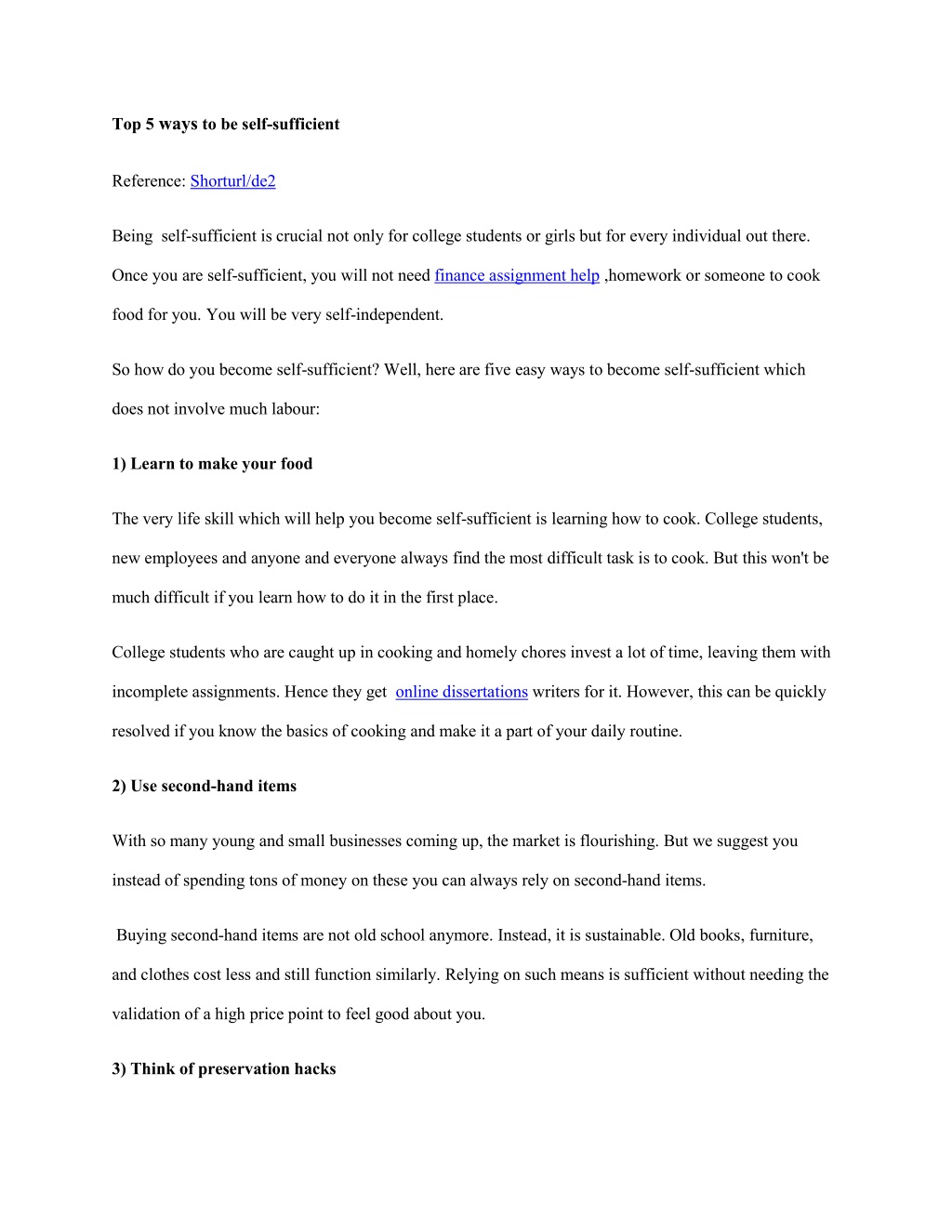 Top 5 ways to be self-sufficient

Reference: Shorturl/de2

Being self-sufficient is crucial not only for college students or girls but for every individual out there. Once you are self-sufficient, you will not need finance assignment help ,homework or someone to cook food for you. You will be very self-independent.

So how do you become self-sufficient? Well, here are five easy ways to become self-sufficient which does not involve much labour:

1) Learn to make your food

The very life skill which will help you become self-sufficient is learning how to cook. College students, new employees and anyone and everyone always find the most difficult task is to cook. But this won't be much difficult if you learn how to do it in the first place.

College students who are caught up in cooking and homely chores invest a lot of time, leaving them with incomplete assignments. Hence they get online dissertations writers for it. However, this can be quickly resolved if you know the basics of cooking and make it a part of your daily routine.

2) Use second-hand items

With so many young and small businesses coming up, the market is flourishing. But we suggest you instead of spending tons of money on these you can always rely on second-hand items.

Buying second-hand items are not old school anymore. Instead, it is sustainable. Old books, furniture, and clothes cost less and still function similarly. Relying on such means is sufficient without needing the validation of a high price point to feel good about you.

3) Think of preservation hacks